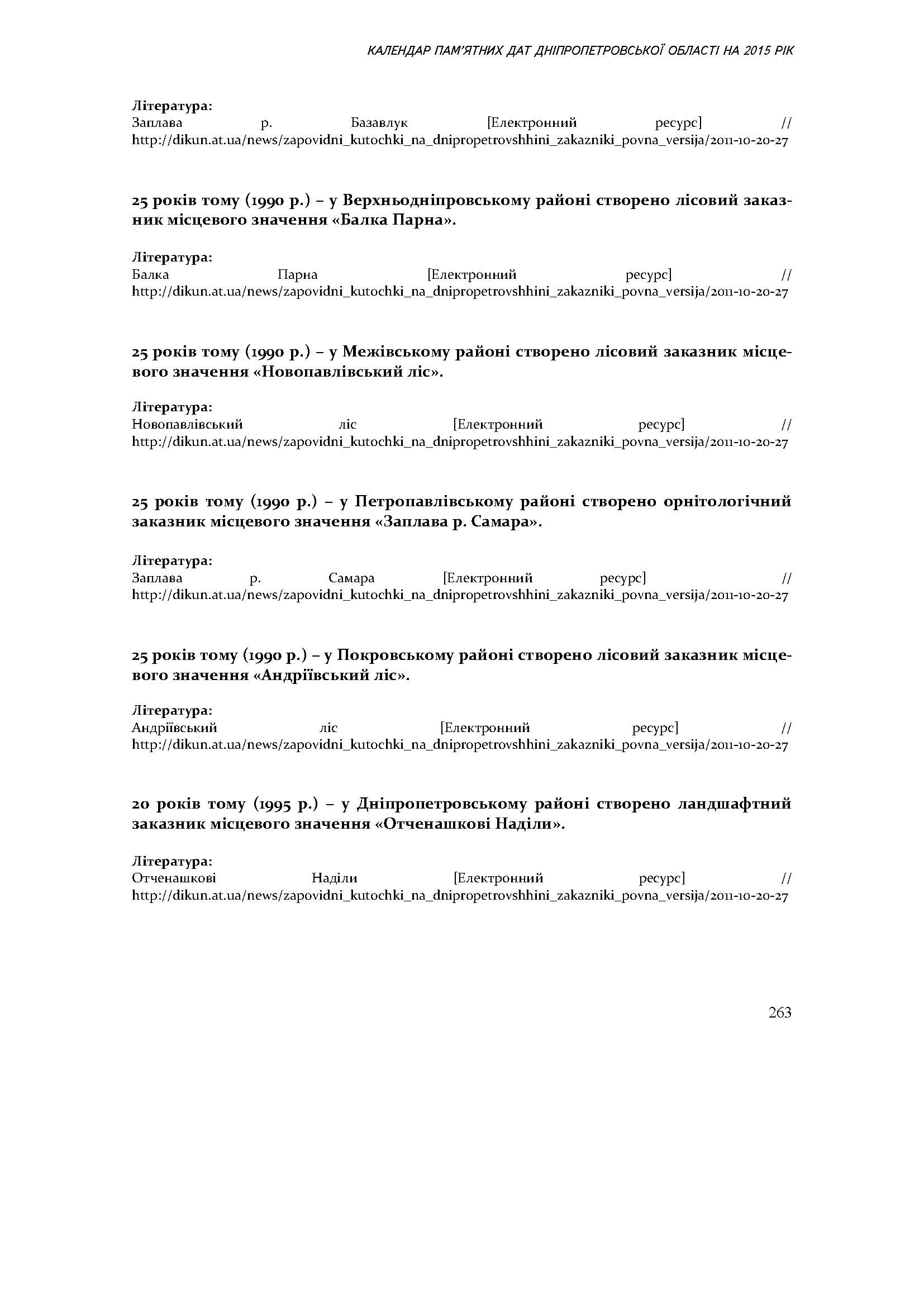 КАЛЕНДАР ПАМ'ЯТНИХ ДАТ ДНІПРОПЕТРОВСЬКОЇ ОБЛАСТІ НА 2015 РІК

Література:
Заплава р. Базавлук [Електронний ресурс] // http://dikun.at.ua/news/zapovidni_kutochki_na_dnipropetrovshhini_zakazniki_povna_versija/2011-10-20-27

25 років тому (1990 р.) – у Верхньодніпровському районі створено лісовий заказник місцевого значення «Балка Парна».

Література:
Балка Парна [Електронний ресурс] // http://dikun.at.ua/news/zapovidni_kutochki_na_dnipropetrovshhini_zakazniki_povna_versija/2011-10-20-27

25 років тому (1990 р.) – у Межівському районі створено лісовий заказник місцевого значення «Новопавлівський ліс».

Література:
Новопавлівський ліс [Електронний ресурс] // http://dikun.at.ua/news/zapovidni_kutochki_na_dnipropetrovshhini_zakazniki_povna_versija/2011-10-20-27

25 років тому (1990 р.) – у Петропавлівському районі створено орнітологічний заказник місцевого значення «Заплава р. Самара».

Література:
Заплава р. Самара [Електронний ресурс] // http://dikun.at.ua/news/zapovidni_kutochki_na_dnipropetrovshhini_zakazniki_povna_versija/2011-10-20-27

25 років тому (1990 р.) – у Покровському районі створено лісовий заказник місцевого значення «Андріївський ліс».

Література:
Андріївський ліс [Електронний ресурс] // http://dikun.at.ua/news/zapovidni_kutochki_na_dnipropetrovshhini_zakazniki_povna_versija/2011-10-20-27

20 років тому (1995 р.) – у Дніпропетровському районі створено ландшафтний заказник місцевого значення «Отченашкові Наділи».

Література:
Отченашкові Наділи [Електронний ресурс] // http://dikun.at.ua/news/zapovidni_kutochki_na_dnipropetrovshhini_zakazniki_povna_versija/2011-10-20-27

263